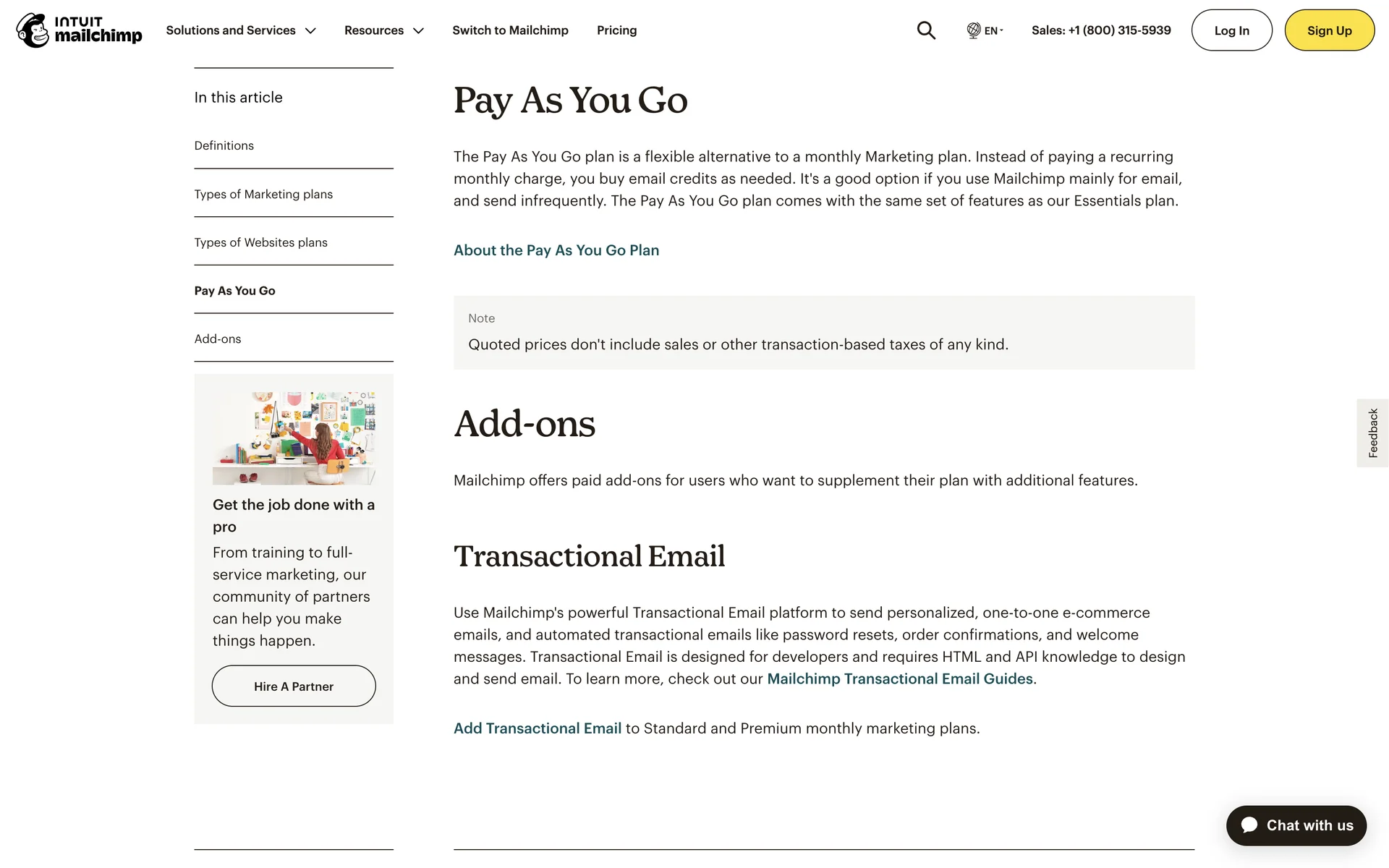 INTUIT mailchimp

Solutions and Services

Resources

Switch to Mailchimp

Pricing

EN

Sales: +1 (800) 315-5939

Log In

Sign Up

In this article

Definitions

Types of Marketing plans

Types of Websites plans

Pay As You Go

Add-ons

Get the job done with a pro

From training to full-service marketing, our community of partners can help you make things happen.

Hire A Partner

Pay As You Go

The Pay As You Go plan is a flexible alternative to a monthly Marketing plan. Instead of paying a recurring monthly charge, you buy email credits as needed. It's a good option if you use Mailchimp mainly for email, and send infrequently. The Pay As You Go plan comes with the same set of features as our Essentials plan.

About the Pay As You Go Plan

Note

Quoted prices don't include sales or other transaction-based taxes of any kind.

Add-ons

Mailchimp offers paid add-ons for users who want to supplement their plan with additional features.

Transactional Email

Use Mailchimp's powerful Transactional Email platform to send personalized, one-to-one e-commerce emails, and automated transactional emails like password resets, order confirmations, and welcome messages. Transactional Email is designed for developers and requires HTML and API knowledge to design and send email. To learn more, check out our Mailchimp Transactional Email Guides.

Add Transactional Email to Standard and Premium monthly marketing plans.

Feedback

Chat with us